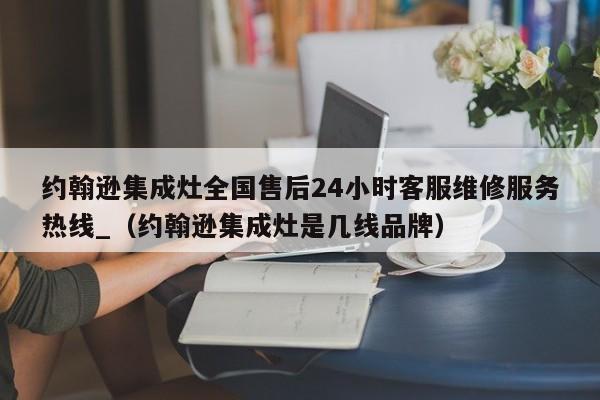 约翰逊集成灶全国售后24小时客服维修服务热线_（约翰逊集成灶是几线品牌）